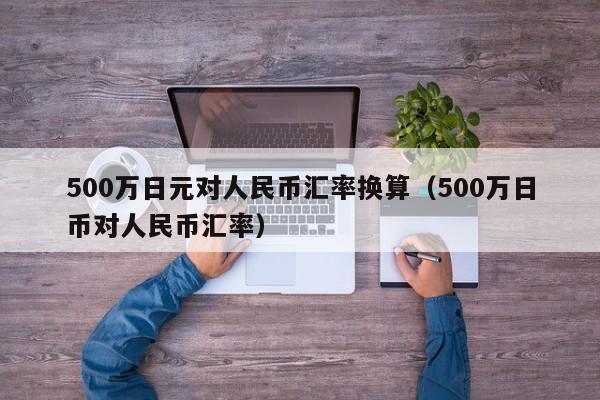 500万日元对人民币汇率换算（500万日币对人民币汇率）